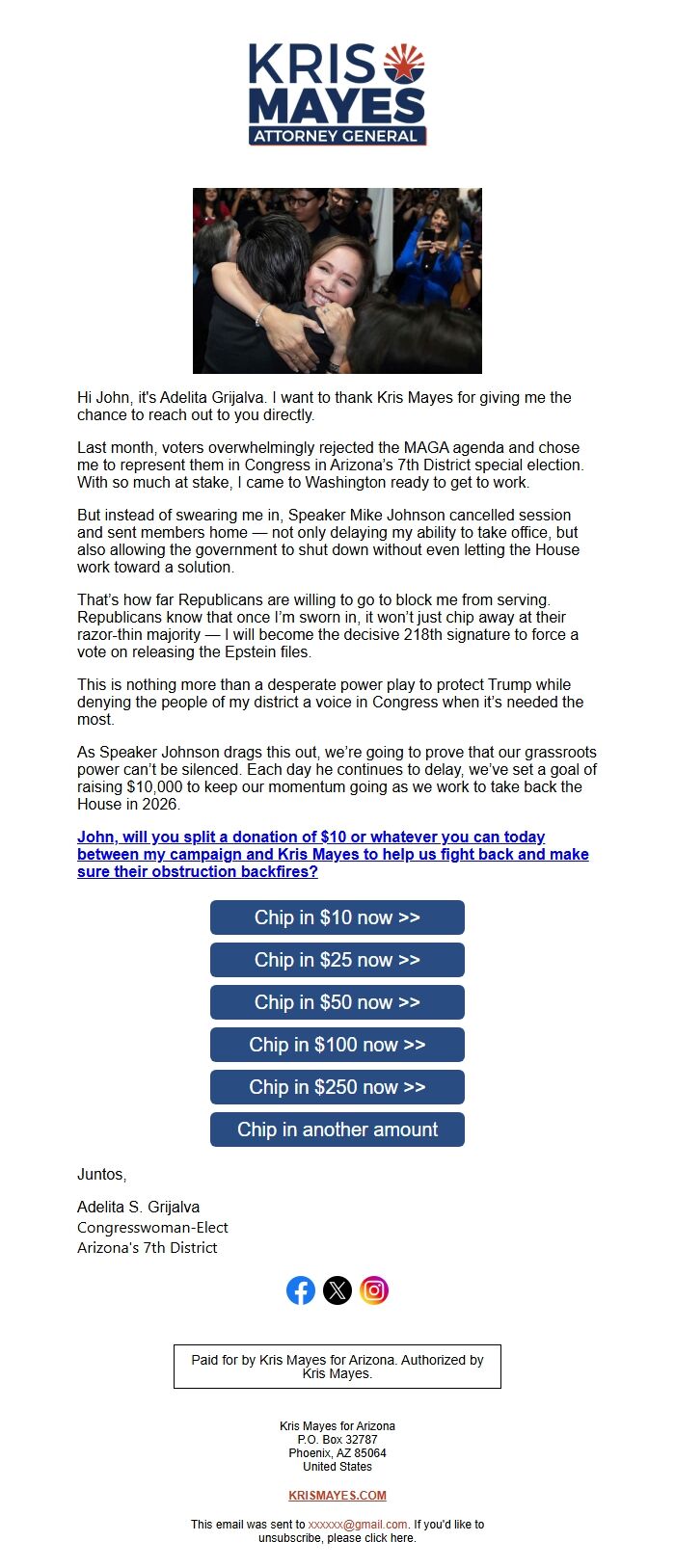 KRIS MAYES
ATTORNEY GENERAL

Hi John, it's Adelita Grijalva. I want to thank Kris Mayes for giving me the chance to reach out to you directly.

Last month, voters overwhelmingly rejected the MAGA agenda and chose me to represent them in Congress in Arizona's 7th District special election. With so much at stake, I came to Washington ready to get to work.

But instead of swearing me in, Speaker Mike Johnson cancelled session and sent members home — not only delaying my ability to take office, but also allowing the government to shut down without even letting the House work toward a solution.

That's how far Republicans are willing to go to block me from serving. Republicans know that once I'm sworn in, it won't just chip away at their razor-thin majority — I will become the decisive 218th signature to force a vote on releasing the Epstein files.

This is nothing more than a desperate power play to protect Trump while denying the people of my district a voice in Congress when it's needed the most.

As Speaker Johnson drags this out, we're going to prove that our grassroots power can't be silenced. Each day he continues to delay, we've set a goal of raising $10,000 to keep our momentum going as we work to take back the House in 2026.

John, will you split a donation of $10 or whatever you can today between my campaign and Kris Mayes to help us fight back and make sure their obstruction backfires?

Chip in $10 now >>

Chip in $25 now >>

Chip in $50 now >>

Chip in $100 now >>

Chip in $250 now >>

Chip in another amount

Juntos,

Adelita S. Grijalva
Congresswoman-Elect
Arizona's 7th District

Paid for by Kris Mayes for Arizona. Authorized by Kris Mayes.

Kris Mayes for Arizona
P.O. Box 32787
Phoenix, AZ 85064
United States

KRISMAYES.COM

This email was sent to xxxxxx@gmail.com. If you'd like to unsubscribe, please click here.